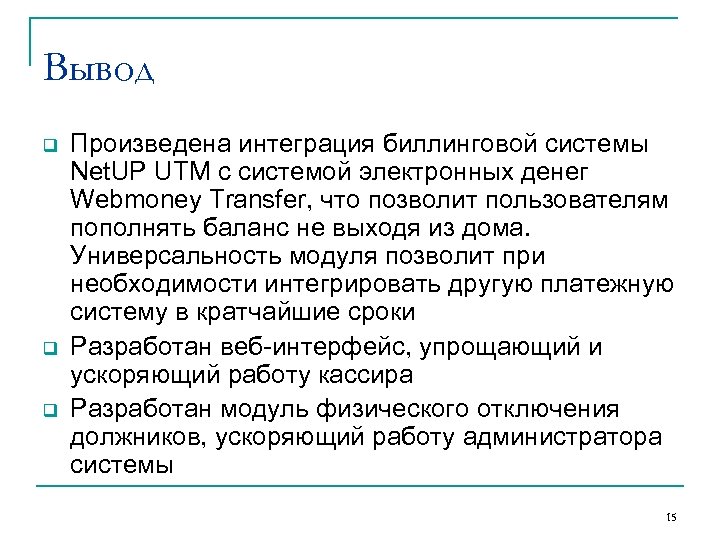 Вывод

Произведена интеграция биллинговой системы NetUP UTM с системой электронных денег Webmoney Transfer, что позволит пользователям пополнять баланс не выходя из дома. Универсальность модуля позволит при необходимости интегрировать другую платежную систему в кратчайшие сроки

Разработан веб-интерфейс, упрощающий и ускоряющий работу кассира

Разработан модуль физического отключения должников, ускоряющий работу администратора системы

15